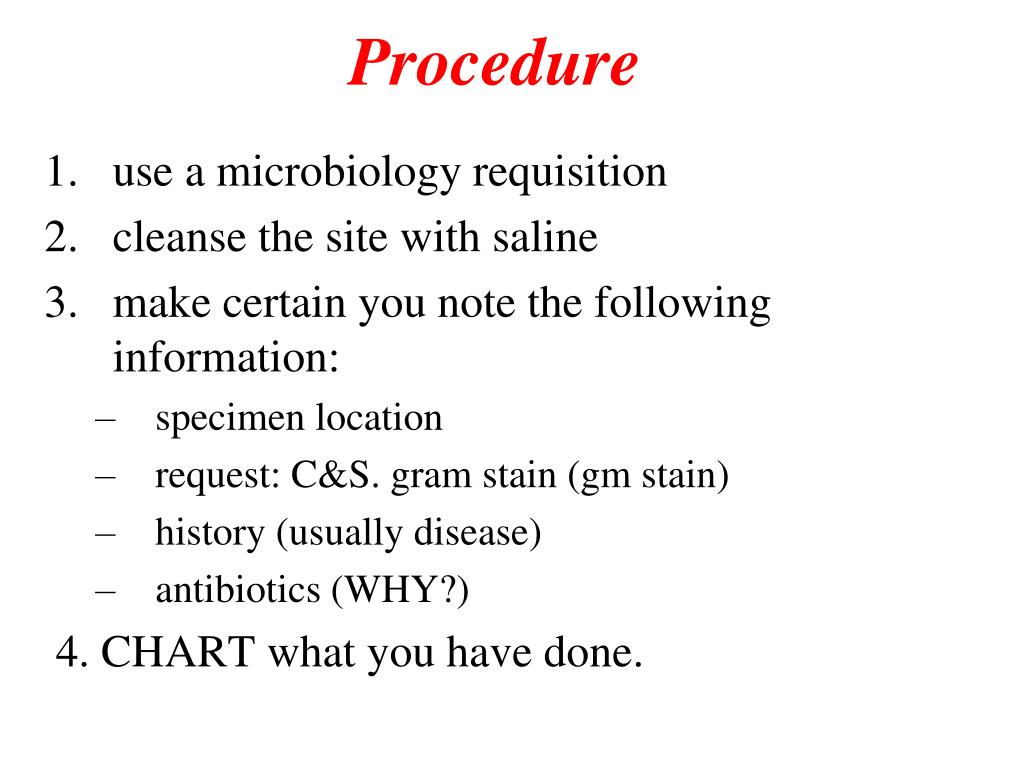 Procedure

1. use a microbiology requisition
2. cleanse the site with saline
3. make certain you note the following information:
– specimen location
– request: C&S. gram stain (gm stain)
– history (usually disease)
– antibiotics (WHY?)

4. CHART what you have done.